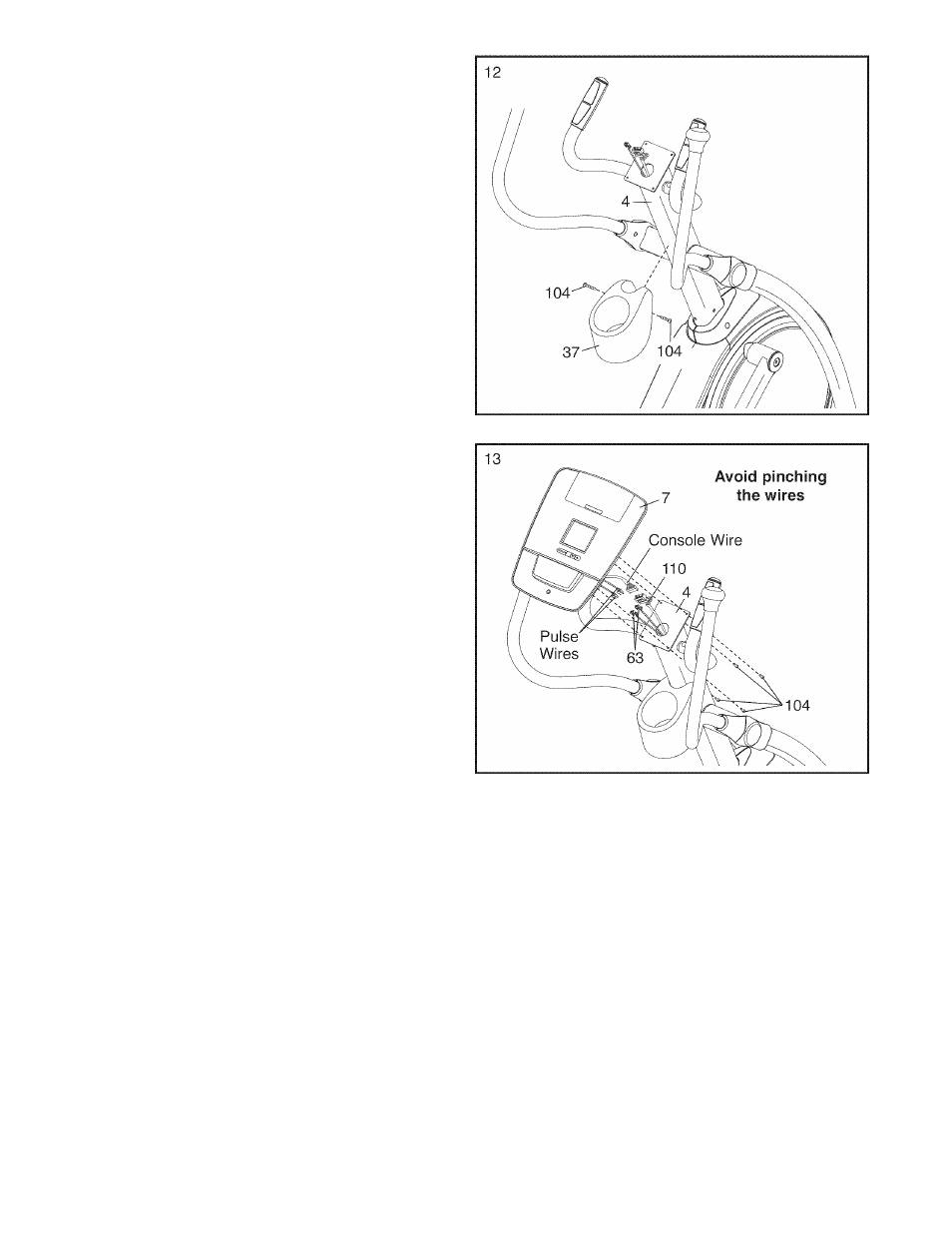 12

4

104

37

104

13

Avoid pinching the wires

7

Console Wire

110

4

Pulse Wires

63

104